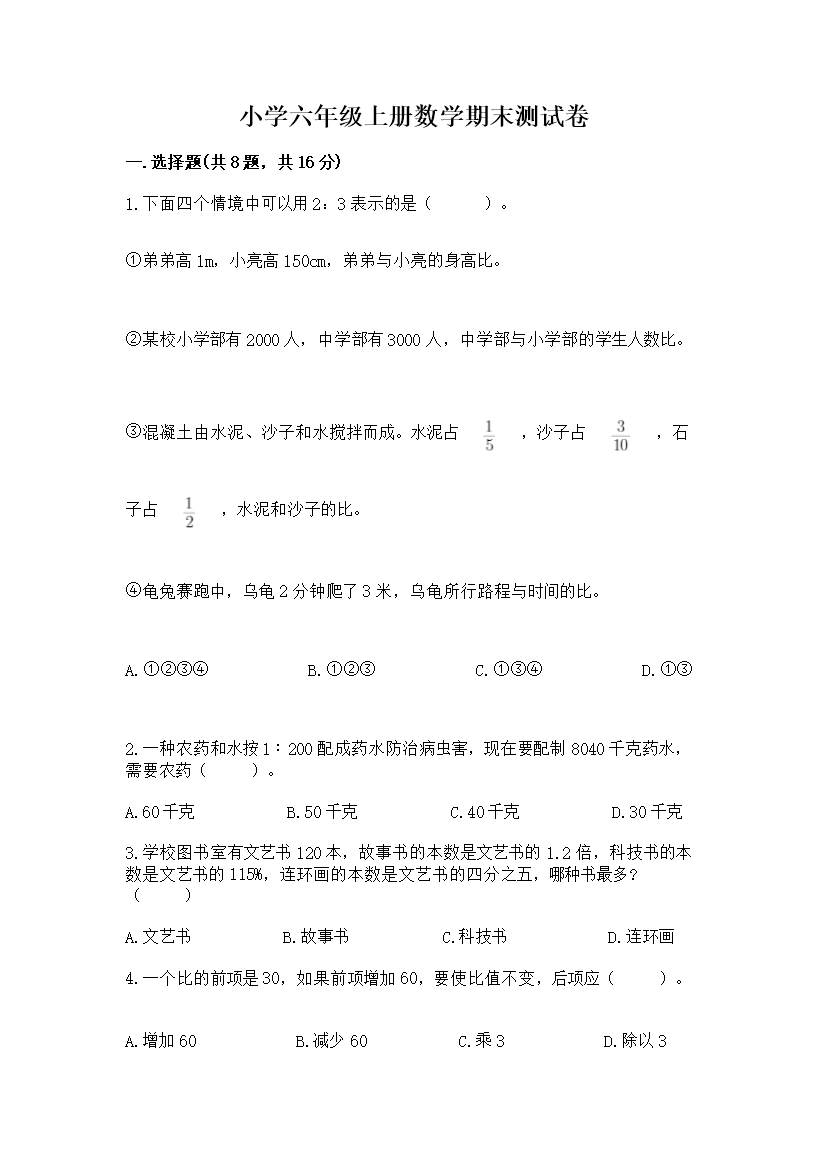 小学六年级上册数学期末测试卷

一.选择题(共8题，共16分)

1.下面四个情境中可以用2：3表示的是（　　）。

①弟弟高1m，小亮高150cm，弟弟与小亮的身高比。

②某校小学部有2000人，中学部有3000人，中学部与小学部的学生人数比。

③混凝土由水泥、沙子和水搅拌而成。水泥占 $\frac{1}{5}$ ，沙子占 $\frac{3}{10}$ ，石子占 $\frac{1}{2}$ ，水泥和沙子的比。

④龟兔赛跑中，乌龟2分钟爬了3米，乌龟所行路程与时间的比。

A.①②③④　　B.①②③　　C.①③④　　D.①③

2.一种农药和水按1：200配成药水防治病虫害，现在要配制8040千克药水，需要农药（　　）。

A.60千克　　B.50千克　　C.40千克　　D.30千克

3.学校图书室有文艺书120本，故事书的本数是文艺书的1.2倍，科技书的本数是文艺书的115%，连环画的本数是文艺书的四分之五，哪种书最多？（　　）

A.文艺书　　B.故事书　　C.科技书　　D.连环画

4.一个比的前项是30，如果前项增加60，要使比值不变，后项应（　　）。

A.增加60　　B.减少60　　C.乘3　　D.除以3